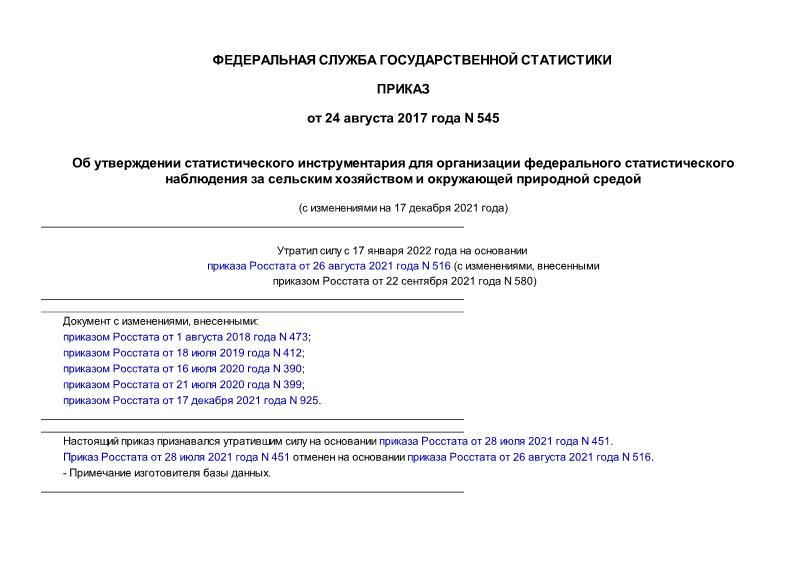 ФЕДЕРАЛЬНАЯ СЛУЖБА ГОСУДАРСТВЕННОЙ СТАТИСТИКИ

ПРИКАЗ

от 24 августа 2017 года N 545

Об утверждении статистического инструментария для организации федерального статистического наблюдения за сельским хозяйством и окружающей природной средой

(с изменениями на 17 декабря 2021 года)

Утратил силу с 17 января 2022 года на основании приказа Росстата от 26 августа 2021 года N 516 (с изменениями, внесенными приказом Росстата от 22 сентября 2021 года N 580)

Документ с изменениями, внесенными:
приказом Росстата от 1 августа 2018 года N 473;
приказом Росстата от 18 июля 2019 года N 412;
приказом Росстата от 16 июля 2020 года N 390;
приказом Росстата от 21 июля 2020 года N 399;
приказом Росстата от 17 декабря 2021 года N 925.

Настоящий приказ признавался утратившим силу на основании приказа Росстата от 28 июля 2021 года N 451.
Приказ Росстата от 28 июля 2021 года N 451 отменен на основании приказа Росстата от 26 августа 2021 года N 516.
- Примечание изготовителя базы данных.